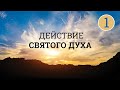 1

ДЕЙСТВИЕ
СВЯТОГО ДУХА